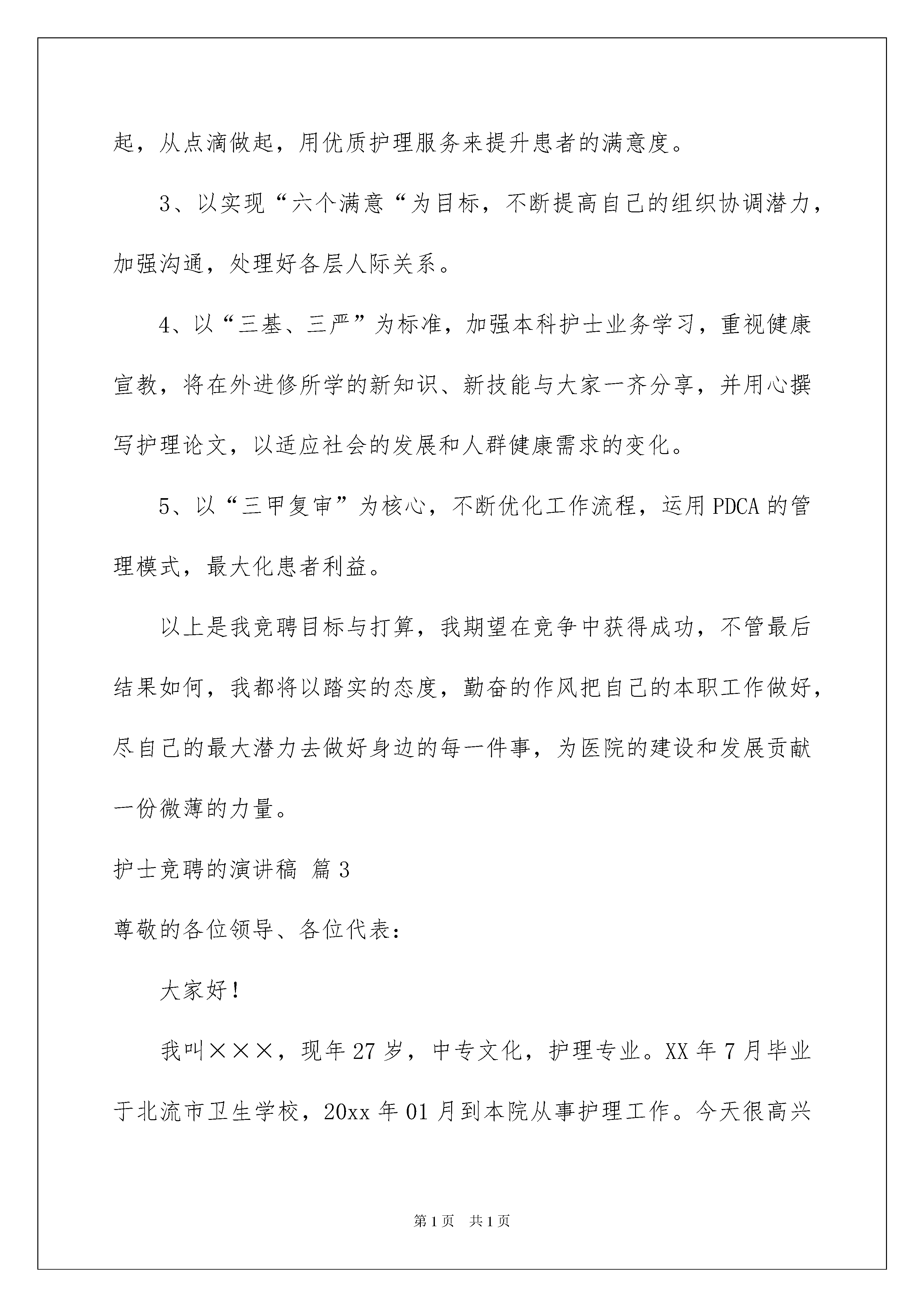 起，从点滴做起，用优质护理服务来提升患者的满意度。

3、以实现“六个满意“为目标，不断提高自己的组织协调潜力，加强沟通，处理好各层人际关系。

4、以“三基、三严”为标准，加强本科护士业务学习，重视健康宣教，将在外进修所学的新知识、新技能与大家一齐分享，并用心撰写护理论文，以适应社会的发展和人群健康需求的变化。

5、以“三甲复审”为核心，不断优化工作流程，运用PDCA的管理模式，最大化患者利益。

以上是我竞聘目标与打算，我期望在竞争中获得成功，不管最后结果如何，我都将以踏实的态度，勤奋的作风把自己的本职工作做好，尽自己的最大潜力去做好身边的每一件事，为医院的建设和发展贡献一份微薄的力量。

护士竞聘的演讲稿 篇3

尊敬的各位领导、各位代表：

大家好！

我叫×××，现年27岁，中专文化，护理专业。XX年7月毕业于北流市卫生学校，20xx年01月到本院从事护理工作。今天很高兴

第1页 共1页